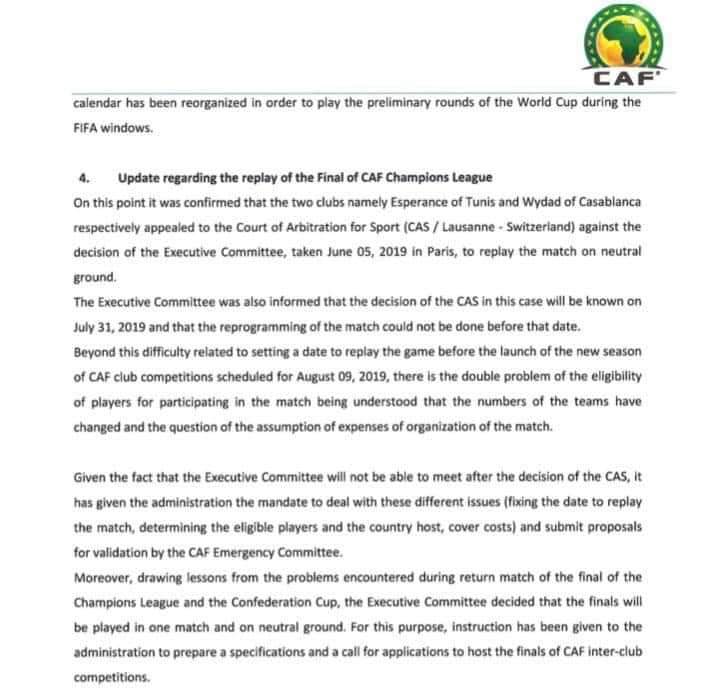 CAF

calendar has been reorganized in order to play the preliminary rounds of the World Cup during the FIFA windows.

4. Update regarding the replay of the Final of CAF Champions League
On this point it was confirmed that the two clubs namely Esperance of Tunis and Wydad of Casablanca respectively appealed to the Court of Arbitration for Sport (CAS / Lausanne - Switzerland) against the decision of the Executive Committee, taken June 05, 2019 in Paris, to replay the match on neutral ground.
The Executive Committee was also informed that the decision of the CAS in this case will be known on July 31, 2019 and that the reprogramming of the match could not be done before that date.
Beyond this difficulty related to setting a date to replay the game before the launch of the new season of CAF club competitions scheduled for August 09, 2019, there is the double problem of the eligibility of players for participating in the match being understood that the numbers of the teams have changed and the question of the assumption of expenses of organization of the match.

Given the fact that the Executive Committee will not be able to meet after the decision of the CAS, it has given the administration the mandate to deal with these different issues (fixing the date to replay the match, determining the eligible players and the country host, cover costs) and submit proposals for validation by the CAF Emergency Committee.
Moreover, drawing lessons from the problems encountered during return match of the final of the Champions League and the Confederation Cup, the Executive Committee decided that the finals will be played in one match and on neutral ground. For this purpose, instruction has been given to the administration to prepare a specifications and a call for applications to host the finals of CAF inter-club competitions.